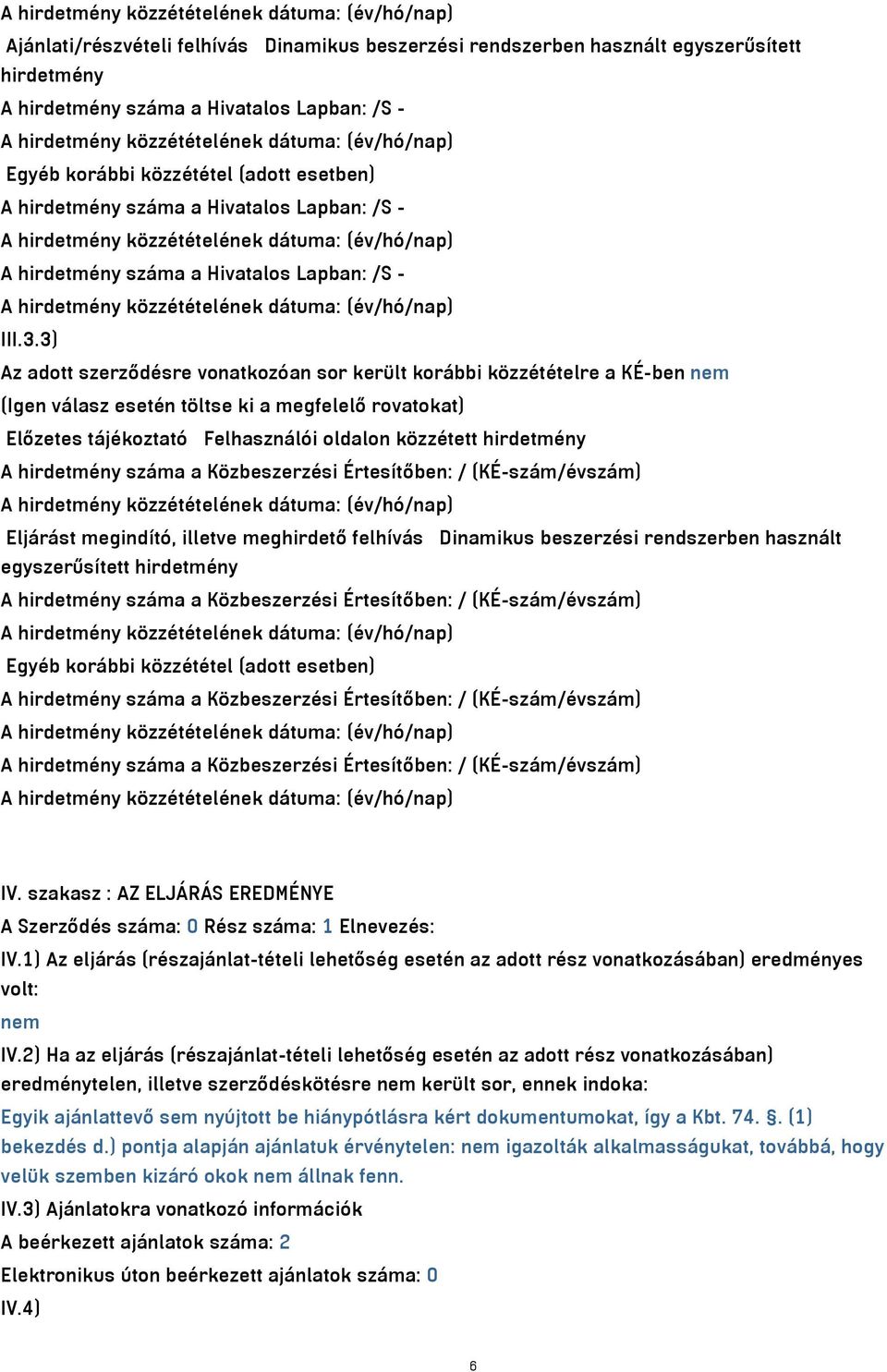 A hirdetmény közzétételének dátuma: (év/hó/nap)

Ajánlati/részvételi felhívás Dinamikus beszerzési rendszerben használt egyszerűsített hirdetmény

A hirdetmény száma a Hivatalos Lapban: /S -

A hirdetmény közzétételének dátuma: (év/hó/nap)

Egyéb korábbi közzététel (adott esetben)

A hirdetmény száma a Hivatalos Lapban: /S -

A hirdetmény közzétételének dátuma: (év/hó/nap)

A hirdetmény száma a Hivatalos Lapban: /S -

A hirdetmény közzétételének dátuma: (év/hó/nap)

III.3.3)

Az adott szerződésre vonatkozóan sor került korábbi közzétételre a KÉ-ben nem

(Igen válasz esetén töltse ki a megfelelő rovatokat)

Előzetes tájékoztató Felhasználói oldalon közzétett hirdetmény

A hirdetmény száma a Közbeszerzési Értesítőben: / (KÉ-szám/évszám)

A hirdetmény közzétételének dátuma: (év/hó/nap)

Eljárást megindító, illetve meghirdető felhívás Dinamikus beszerzési rendszerben használt egyszerűsített hirdetmény

A hirdetmény száma a Közbeszerzési Értesítőben: / (KÉ-szám/évszám)

A hirdetmény közzétételének dátuma: (év/hó/nap)

Egyéb korábbi közzététel (adott esetben)

A hirdetmény száma a Közbeszerzési Értesítőben: / (KÉ-szám/évszám)

A hirdetmény közzétételének dátuma: (év/hó/nap)

A hirdetmény száma a Közbeszerzési Értesítőben: / (KÉ-szám/évszám)

A hirdetmény közzétételének dátuma: (év/hó/nap)

IV. szakasz : AZ ELJÁRÁS EREDMÉNYE

A Szerződés száma: 0 Rész száma: 1 Elnevezés:

IV.1) Az eljárás (részajánlat-tételi lehetőség esetén az adott rész vonatkozásában) eredményes volt:

nem

IV.2) Ha az eljárás (részajánlat-tételi lehetőség esetén az adott rész vonatkozásában) eredménytelen, illetve szerződéskötésre nem került sor, ennek indoka:

Egyik ajánlattevő sem nyújtott be hiánypótlásra kért dokumentumokat, így a Kbt. 74. §. (1) bekezdés d.) pontja alapján ajánlatuk érvénytelen: nem igazolták alkalmasságukat, továbbá, hogy velük szemben kizáró okok nem állnak fenn.

IV.3) Ajánlatokra vonatkozó információk

A beérkezett ajánlatok száma: 2

Elektronikus úton beérkezett ajánlatok száma: 0

IV.4)

6